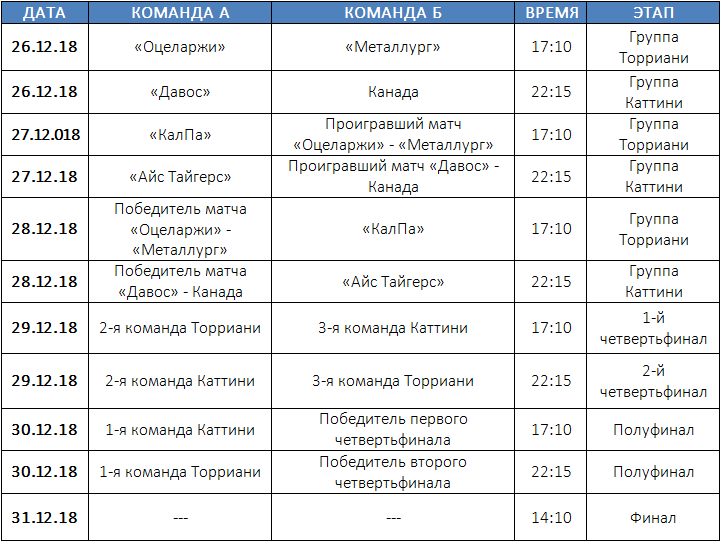 | ДАТА | КОМАНДА А | КОМАНДА Б | ВРЕМЯ | ЭТАП |
|---|---|---|---|---|
| 26.12.18 | «Оцеларжи» | «Металлург» | 17:10 | Группа Торриани |
| 26.12.18 | «Давос» | Канада | 22:15 | Группа Каттини |
| 27.12.018 | «КалПа» | Проигравший матч «Оцеларжи» - «Металлург» | 17:10 | Группа Торриани |
| 27.12.18 | «Айс Тайгерс» | Проигравший матч «Давос» - Канада | 22:15 | Группа Каттини |
| 28.12.18 | Победитель матча «Оцеларжи» - «Металлург» | «КалПа» | 17:10 | Группа Торриани |
| 28.12.18 | Победитель матча «Давос» - Канада | «Айс Тайгерс» | 22:15 | Группа Каттини |
| 29.12.18 | 2-я команда Торриани | 3-я команда Каттини | 17:10 | 1-й четвертьфинал |
| 29.12.18 | 2-я команда Каттини | 3-я команда Торриани | 22:15 | 2-й четвертьфинал |
| 30.12.18 | 1-я команда Каттини | Победитель первого четвертьфинала | 17:10 | Полуфинал |
| 30.12.18 | 1-я команда Торриани | Победитель второго четвертьфинала | 22:15 | Полуфинал |
| 31.12.18 | --- | --- | 14:10 | Финал |